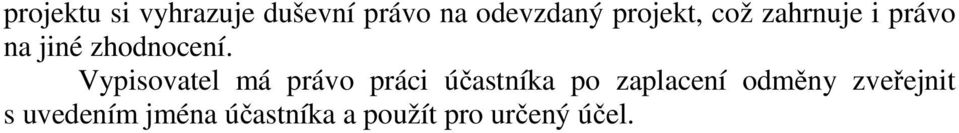 projektu si vyhrazuje duševní právo na odevzdaný projekt, což zahrnuje i právo na jiné zhodnocení.

Vypisovatel má právo práci účastníka po zaplacení odměny zveřejnit s uvedením jména účastníka a použít pro určený účel.